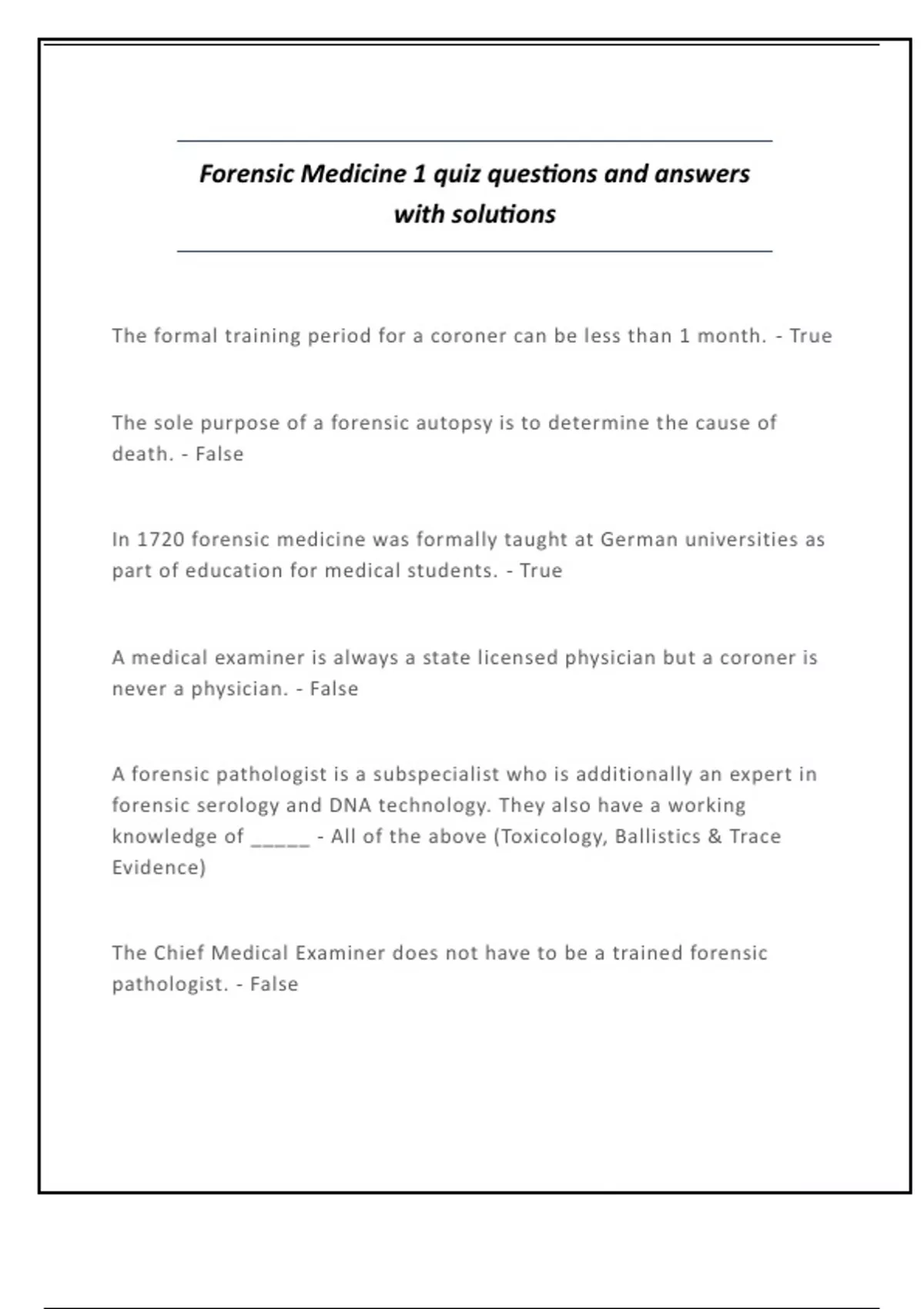 Forensic Medicine 1 quiz questions and answers with solutions

The formal training period for a coroner can be less than 1 month. - True

The sole purpose of a forensic autopsy is to determine the cause of death. - False

In 1720 forensic medicine was formally taught at German universities as part of education for medical students. - True

A medical examiner is always a state licensed physician but a coroner is never a physician. - False

A forensic pathologist is a subspecialist who is additionally an expert in forensic serology and DNA technology. They also have a working knowledge of _____ - All of the above (Toxicology, Ballistics & Trace Evidence)

The Chief Medical Examiner does not have to be a trained forensic pathologist. - False